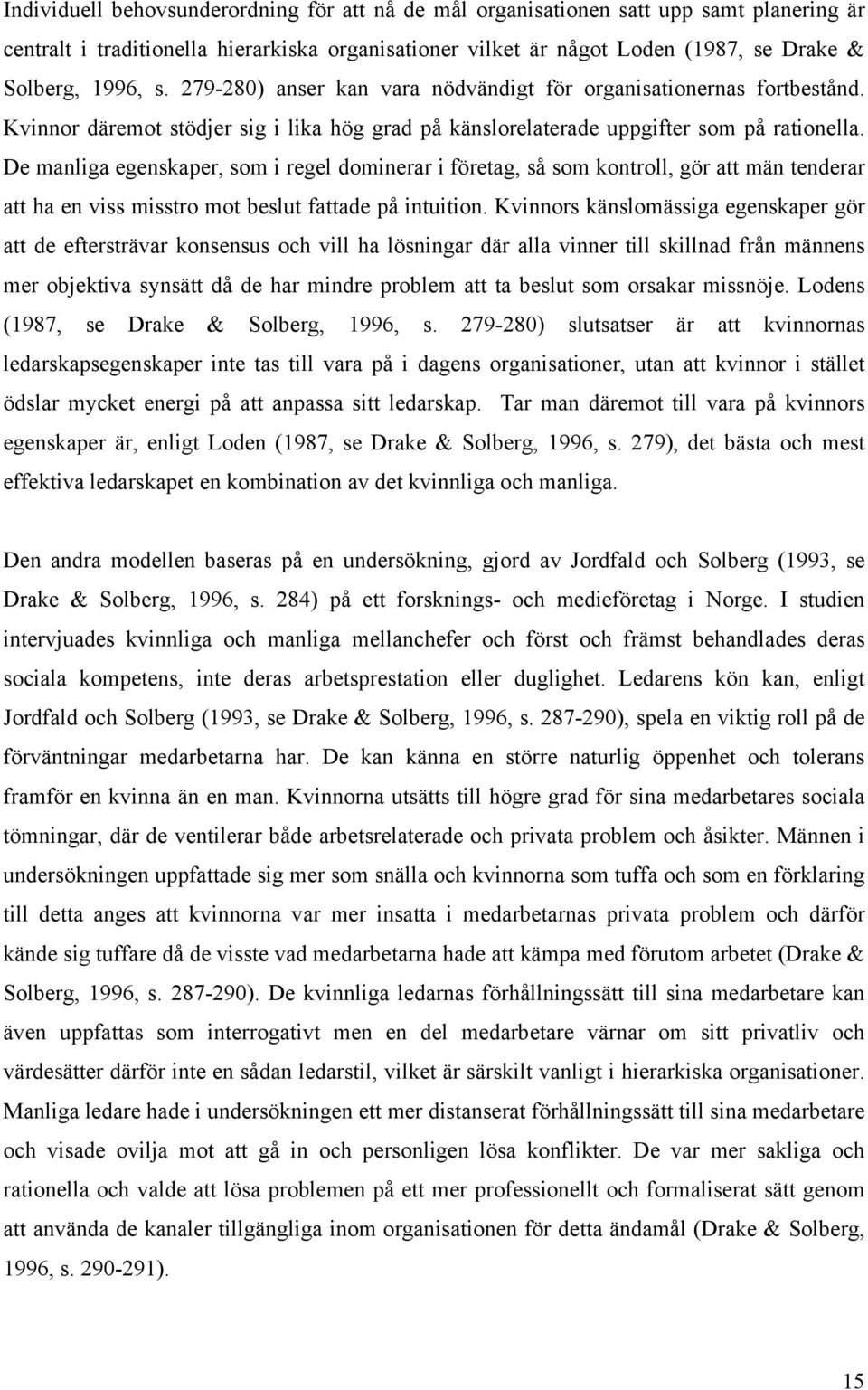 Individuell behovsunderordning för att nå de mål organisationen satt upp samt planering är centralt i traditionella hierarkiska organisationer vilket är något Loden (1987, se Drake & Solberg, 1996, s. 279-280) anser kan vara nödvändigt för organisationernas fortbestånd. Kvinnor däremot stödjer sig i lika hög grad på känslorelaterade uppgifter som på rationella. De manliga egenskaper, som i regel dominerar i företag, så som kontroll, gör att män tenderar att ha en viss misstro mot beslut fattade på intuition. Kvinnors känslomässiga egenskaper gör att de eftersträvar konsensus och vill ha lösningar där alla vinner till skillnad från männens mer objektiva synsätt då de har mindre problem att ta beslut som orsakar missnöje. Lodens (1987, se Drake & Solberg, 1996, s. 279-280) slutsatser är att kvinnornas ledarskapsegenskaper inte tas till vara på i dagens organisationer, utan att kvinnor i stället ödslar mycket energi på att anpassa sitt ledarskap. Tar man däremot till vara på kvinnors egenskaper är, enligt Loden (1987, se Drake & Solberg, 1996, s. 279), det bästa och mest effektiva ledarskapet en kombination av det kvinnliga och manliga.

Den andra modellen baseras på en undersökning, gjord av Jordfald och Solberg (1993, se Drake & Solberg, 1996, s. 284) på ett forsknings- och medieföretag i Norge. I studien intervjuades kvinnliga och manliga mellanchefer och först och främst behandlades deras sociala kompetens, inte deras arbetsprestation eller duglighet. Ledarens kön kan, enligt Jordfald och Solberg (1993, se Drake & Solberg, 1996, s. 287-290), spela en viktig roll på de förväntningar medarbetarna har. De kan känna en större naturlig öppenhet och tolerans framför en kvinna än en man. Kvinnorna utsätts till högre grad för sina medarbetares sociala tömningar, där de ventilerar både arbetsrelaterade och privata problem och åsikter. Männen i undersökningen uppfattade sig mer som snälla och kvinnorna som tuffa och som en förklaring till detta anges att kvinnorna var mer insatta i medarbetarnas privata problem och därför kände sig tuffare då de visste vad medarbetarna hade att kämpa med förutom arbetet (Drake & Solberg, 1996, s. 287-290). De kvinnliga ledarnas förhållningssätt till sina medarbetare kan även uppfattas som interrogativt men en del medarbetare värnar om sitt privatliv och värdesätter därför inte en sådan ledarstil, vilket är särskilt vanligt i hierarkiska organisationer. Manliga ledare hade i undersökningen ett mer distanserat förhållningssätt till sina medarbetare och visade ovilja mot att gå in och personligen lösa konflikter. De var mer sakliga och rationella och valde att lösa problemen på ett mer professionellt och formaliserat sätt genom att använda de kanaler tillgängliga inom organisationen för detta ändamål (Drake & Solberg, 1996, s. 290-291).

15